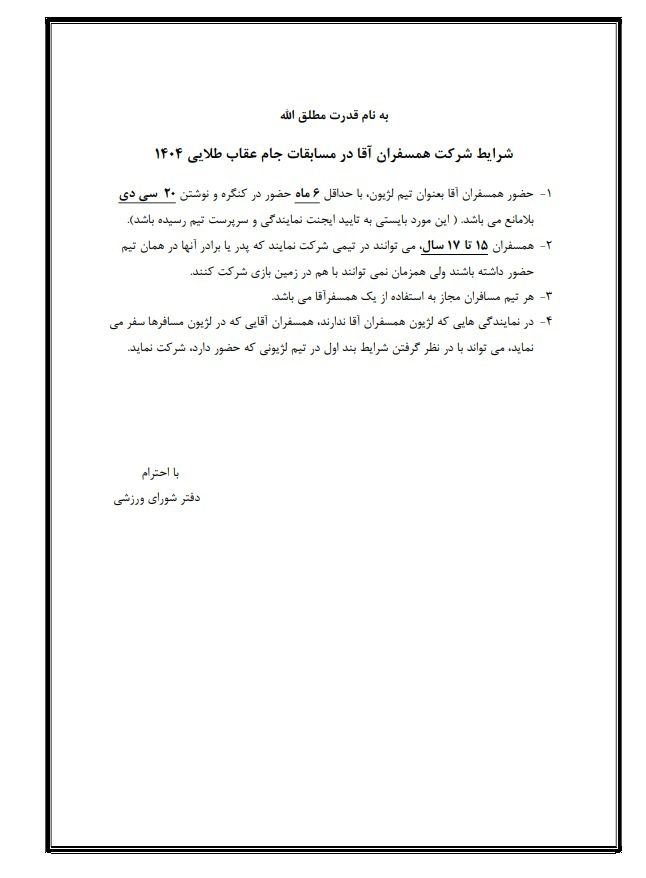 به نام قدرت مطلق الله

شرایط شرکت همسفران آقا در مسابقات جام عقاب طلایی ۱۴۰۴

۱- حضور همسفران آقا بعنوان تیم لژیون، با حداقل ۶ ماه حضور در کنگره و نوشتن ۲۰ سی دی بلامانع می باشد. ( این مورد بایستی به تایید ایجنت نمایندگی و سرپرست تیم رسیده باشد).

۲- همسفران ۱۵ تا ۱۷ سال، می توانند در تیمی شرکت نمایند که پدر یا برادر آنها در همان تیم حضور داشته باشند ولی همزمان نمی توانند با هم در زمین بازی شرکت کنند.

۳- هر تیم مسافران مجاز به استفاده از یک همسفرآقا می باشد.

۴- در نمایندگی هایی که لژیون همسفران آقا ندارند، همسفران آقایی که در لژیون مسافرها سفر می نماید، می تواند با در نظر گرفتن شرایط بند اول در تیم لژیونی که حضور دارد، شرکت نماید.

با احترام
دفتر شورای ورزشی